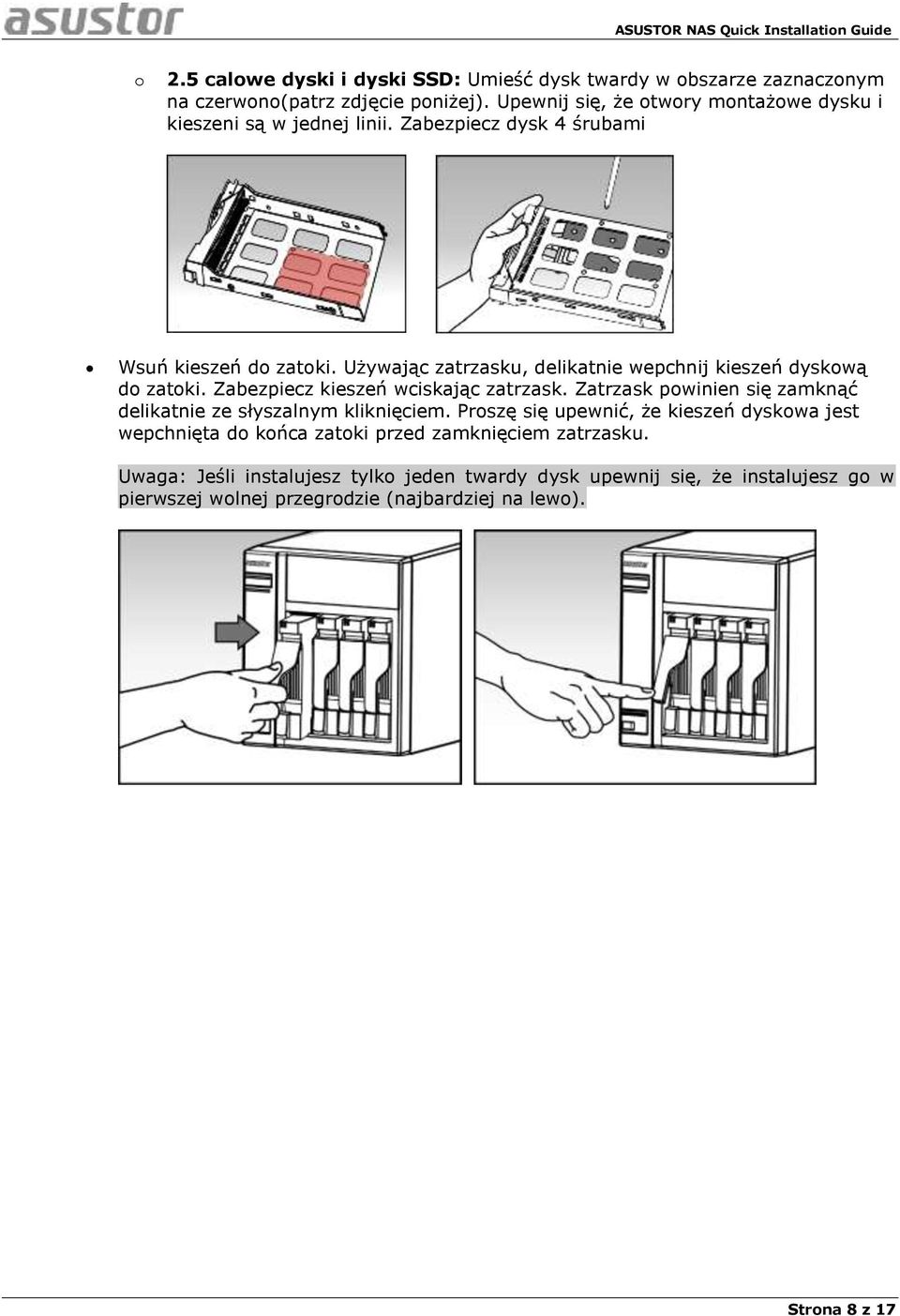 asustor

ASUSTOR NAS Quick Installation Guide

o 2.5 calowe dyski i dyski SSD: Umieść dysk twardy w obszarze zaznaczonym na czerwono(patrz zdjęcie poniżej). Upewnij się, że otwory montażowe dysku i kieszeni są w jednej linii. Zabezpiecz dysk 4 śrubami

• Wsuń kieszeń do zatoki. Używając zatrzasku, delikatnie wepchnij kieszeń dyskową do zatoki. Zabezpiecz kieszeń wciskając zatrzask. Zatrzask powinien się zamknąć delikatnie ze słyszalnym kliknięciem. Proszę się upewnić, że kieszeń dyskowa jest wepchnięta do końca zatoki przed zamknięciem zatrzasku.

Uwaga: Jeśli instalujesz tylko jeden twardy dysk upewnij się, że instalujesz go w pierwszej wolnej przegrodzie (najbardziej na lewo).

Strona 8 z 17